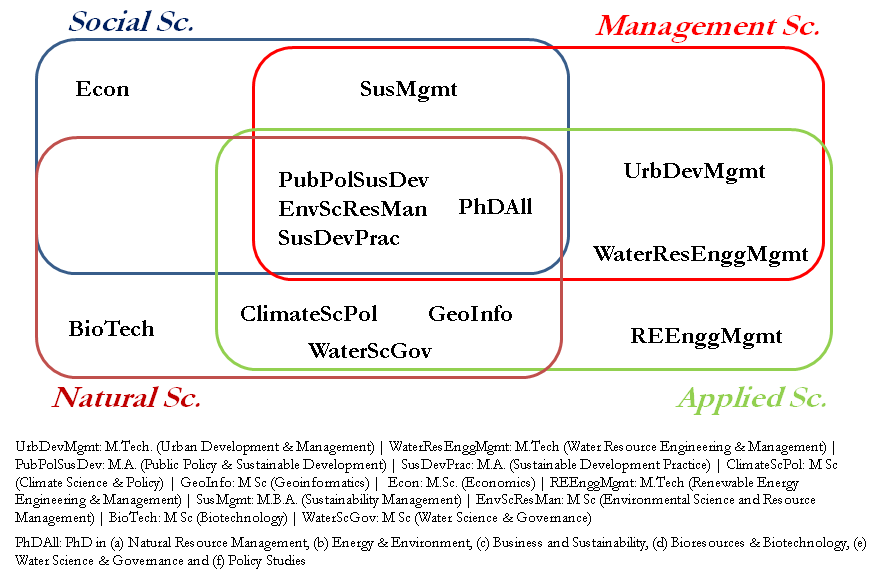 Social Sc.

Management Sc.

Econ

SusMgmt

PubPolSusDev
EnvScResMan
SusDevPrac

PhDAll

UrbDevMgmt

WaterResEnggMgmt

BioTech

ClimateScPol

GeoInfo

WaterScGov

REEnggMgmt

Natural Sc.

Applied Sc.

UrbDevMgmt: M.Tech. (Urban Development & Management) | WaterResEnggMgmt: M.Tech (Water Resource Engineering & Management) | PubPolSusDev: M.A. (Public Policy & Sustainable Development) | SusDevPrac: M.A. (Sustainable Development Practice) | ClimateScPol: M Sc (Climate Science & Policy) | GeoInfo: M Sc (Geoinformatics) | Econ: M.Sc. (Economics) | REEnggMgmt: M.Tech (Renewable Energy Engineering & Management) | SusMgmt: M.B.A. (Sustainability Management) | EnvScResMan: M Sc (Environmental Science and Resource Management) | BioTech: M Sc (Biotechnology) | WaterScGov: M Sc (Water Science & Governance)

PhDAll: PhD in (a) Natural Resource Management, (b) Energy & Environment, (c) Business and Sustainability, (d) Bioresources & Biotechnology, (e) Water Science & Governance and (f) Policy Studies